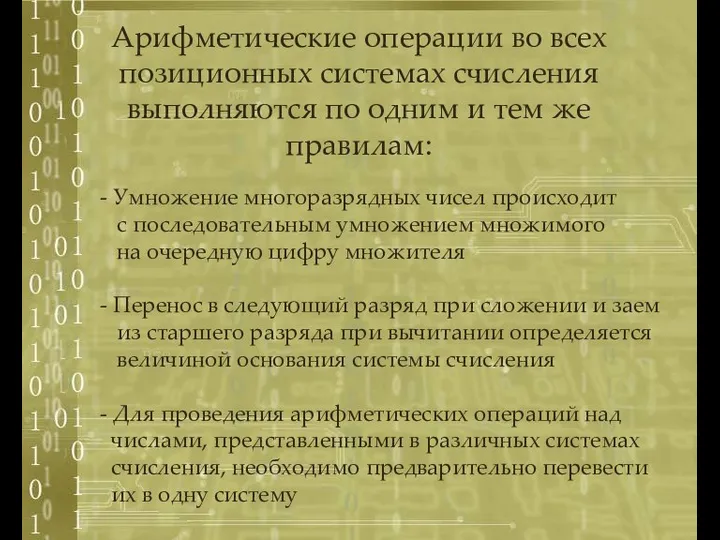 Арифметические операции во всех позиционных системах счисления выполняются по одним и тем же правилам:

- Умножение многоразрядных чисел происходит с последовательным умножением множимого на очередную цифру множителя

- Перенос в следующий разряд при сложении и заем из старшего разряда при вычитании определяется величиной основания системы счисления

- Для проведения арифметических операций над числами, представленными в различных системах счисления, необходимо предварительно перевести их в одну систему